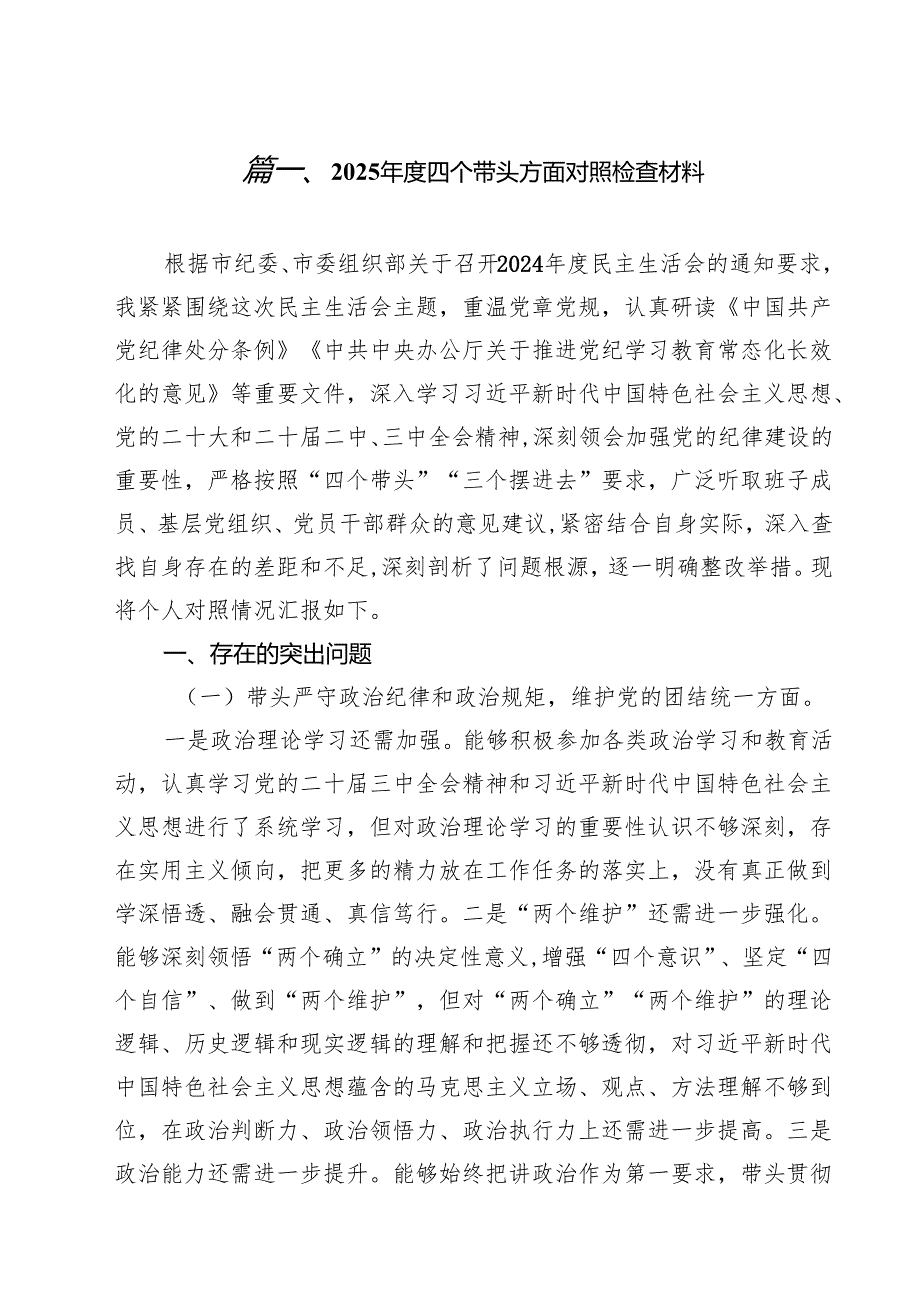 篇一、2025年度四个带头方面对照检查材料

根据市纪委、市委组织部关于召开2024年度民主生活会的通知要求，我紧紧围绕这次民主生活会主题，重温党章党规，认真研读《中国共产党纪律处分条例》《中共中央办公厅关于推进党纪学习教育常态化长效化的意见》等重要文件，深入学习习近平新时代中国特色社会主义思想、党的二十大和二十届二中、三中全会精神，深刻领会加强党的纪律建设的重要性，严格按照“四个带头”“三个摆进去”要求，广泛听取班子成员、基层党组织、党员干部群众的意见建议，紧密结合自身实际，深入查找自身存在的差距和不足，深刻剖析了问题根源，逐一明确整改举措。现将个人对照情况汇报如下。

一、存在的突出问题

（一）带头严守政治纪律和政治规矩，维护党的团结统一方面。

一是政治理论学习还需加强。能够积极参加各类政治学习和教育活动，认真学习党的二十届三中全会精神和习近平新时代中国特色社会主义思想进行了系统学习，但对政治理论学习的重要性认识不够深刻，存在实用主义倾向，把更多的精力放在工作任务的落实上，没有真正做到学深悟透、融会贯通、真信笃行。二是“两个维护”还需进一步强化。能够深刻领悟“两个确立”的决定性意义，增强“四个意识”、坚定“四个自信”、做到“两个维护”，但对“两个确立”“两个维护”的理论逻辑、历史逻辑和现实逻辑的理解和把握还不够透彻，对习近平新时代中国特色社会主义思想蕴含的马克思主义立场、观点、方法理解不够到位，在政治判断力、政治领悟力、政治执行力上还需进一步提高。三是政治能力还需进一步提升。能够始终把讲政治作为第一要求，带头贯彻